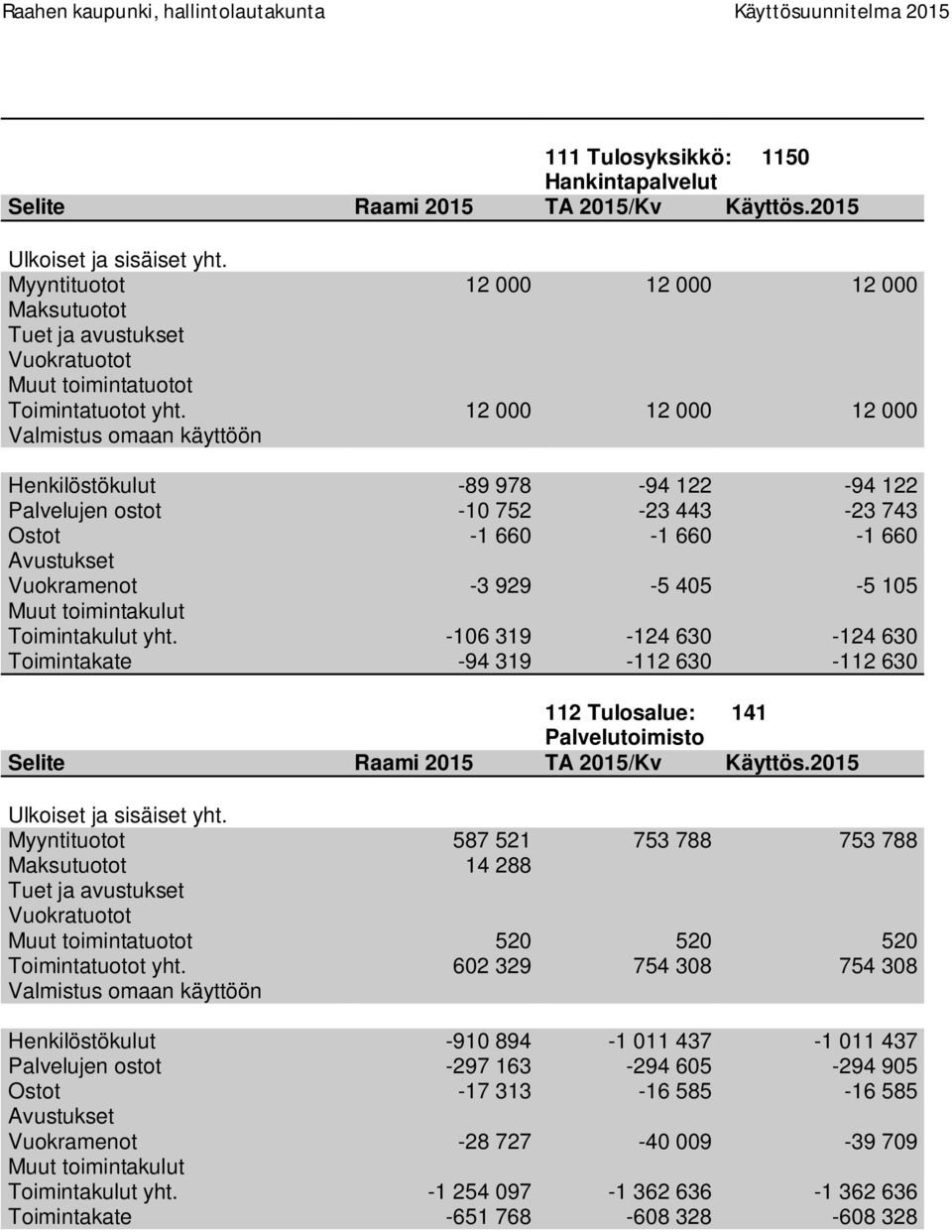 Raahen kaupunki, hallintolautakunta Käyttösuunnitelma 2015

111 Tulosyksikkö: 1150
Hankintapalvelut

| Selite | Raami 2015 | TA 2015/Kv | Käyttös.2015 |
|---|---|---|---|
| Ulkoiset ja sisäiset yht. | | | |
| Myyntituotot | 12 000 | 12 000 | 12 000 |
| Maksutuotot | | | |
| Tuet ja avustukset | | | |
| Vuokratuotot | | | |
| Muut toimintatuotot | | | |
| Toimintatuotot yht. | 12 000 | 12 000 | 12 000 |
| Valmistus omaan käyttöön | | | |
| Henkilöstökulut | -89 978 | -94 122 | -94 122 |
| Palvelujen ostot | -10 752 | -23 443 | -23 743 |
| Ostot | -1 660 | -1 660 | -1 660 |
| Avustukset | | | |
| Vuokramenot | -3 929 | -5 405 | -5 105 |
| Muut toimintakulut | | | |
| Toimintakulut yht. | -106 319 | -124 630 | -124 630 |
| Toimintakate | -94 319 | -112 630 | -112 630 |

112 Tulosalue: 141
Palvelutoimisto

| Selite | Raami 2015 | TA 2015/Kv | Käyttös.2015 |
|---|---|---|---|
| Ulkoiset ja sisäiset yht. | | | |
| Myyntituotot | 587 521 | 753 788 | 753 788 |
| Maksutuotot | 14 288 | | |
| Tuet ja avustukset | | | |
| Vuokratuotot | | | |
| Muut toimintatuotot | 520 | 520 | 520 |
| Toimintatuotot yht. | 602 329 | 754 308 | 754 308 |
| Valmistus omaan käyttöön | | | |
| Henkilöstökulut | -910 894 | -1 011 437 | -1 011 437 |
| Palvelujen ostot | -297 163 | -294 605 | -294 905 |
| Ostot | -17 313 | -16 585 | -16 585 |
| Avustukset | | | |
| Vuokramenot | -28 727 | -40 009 | -39 709 |
| Muut toimintakulut | | | |
| Toimintakulut yht. | -1 254 097 | -1 362 636 | -1 362 636 |
| Toimintakate | -651 768 | -608 328 | -608 328 |